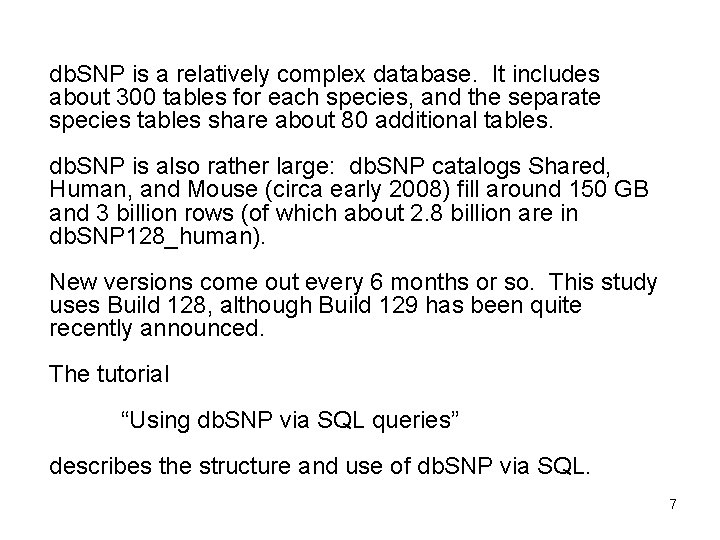 dbSNP is a relatively complex database. It includes about 300 tables for each species, and the separate species tables share about 80 additional tables.

dbSNP is also rather large: dbSNP catalogs Shared, Human, and Mouse (circa early 2008) fill around 150 GB and 3 billion rows (of which about 2.8 billion are in dbSNP128_human).

New versions come out every 6 months or so. This study uses Build 128, although Build 129 has been quite recently announced.

The tutorial

"Using dbSNP via SQL queries"

describes the structure and use of dbSNP via SQL.

7